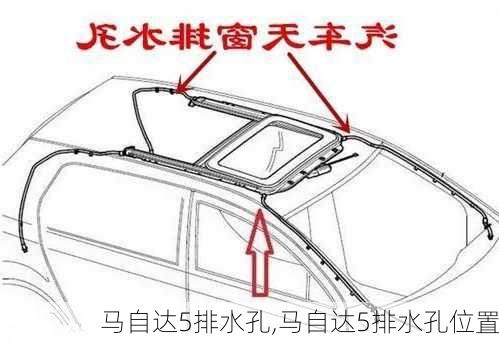 孔水排窗天车汽

马自达5排水孔,马自达5排水孔位置